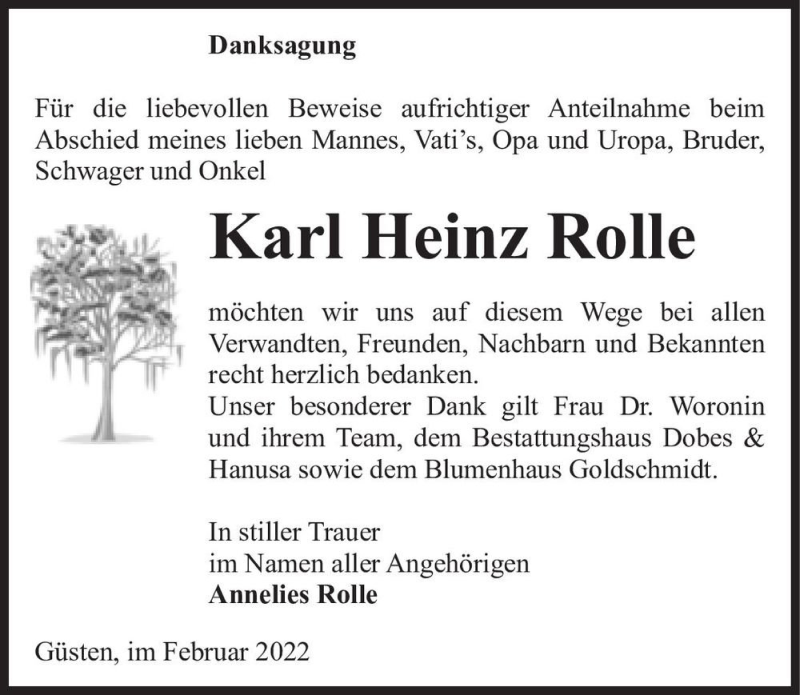 Danksagung

Für die liebevollen Beweise aufrichtiger Anteilnahme beim Abschied meines lieben Mannes, Vati's, Opa und Uropa, Bruder, Schwager und Onkel

Karl Heinz Rolle

möchten wir uns auf diesem Wege bei allen Verwandten, Freunden, Nachbarn und Bekannten recht herzlich bedanken.
Unser besonderer Dank gilt Frau Dr. Woronin und ihrem Team, dem Bestattungshaus Dobes & Hanusa sowie dem Blumenhaus Goldschmidt.

In stiller Trauer
im Namen aller Angehörigen
Annelies Rolle

Güsten, im Februar 2022